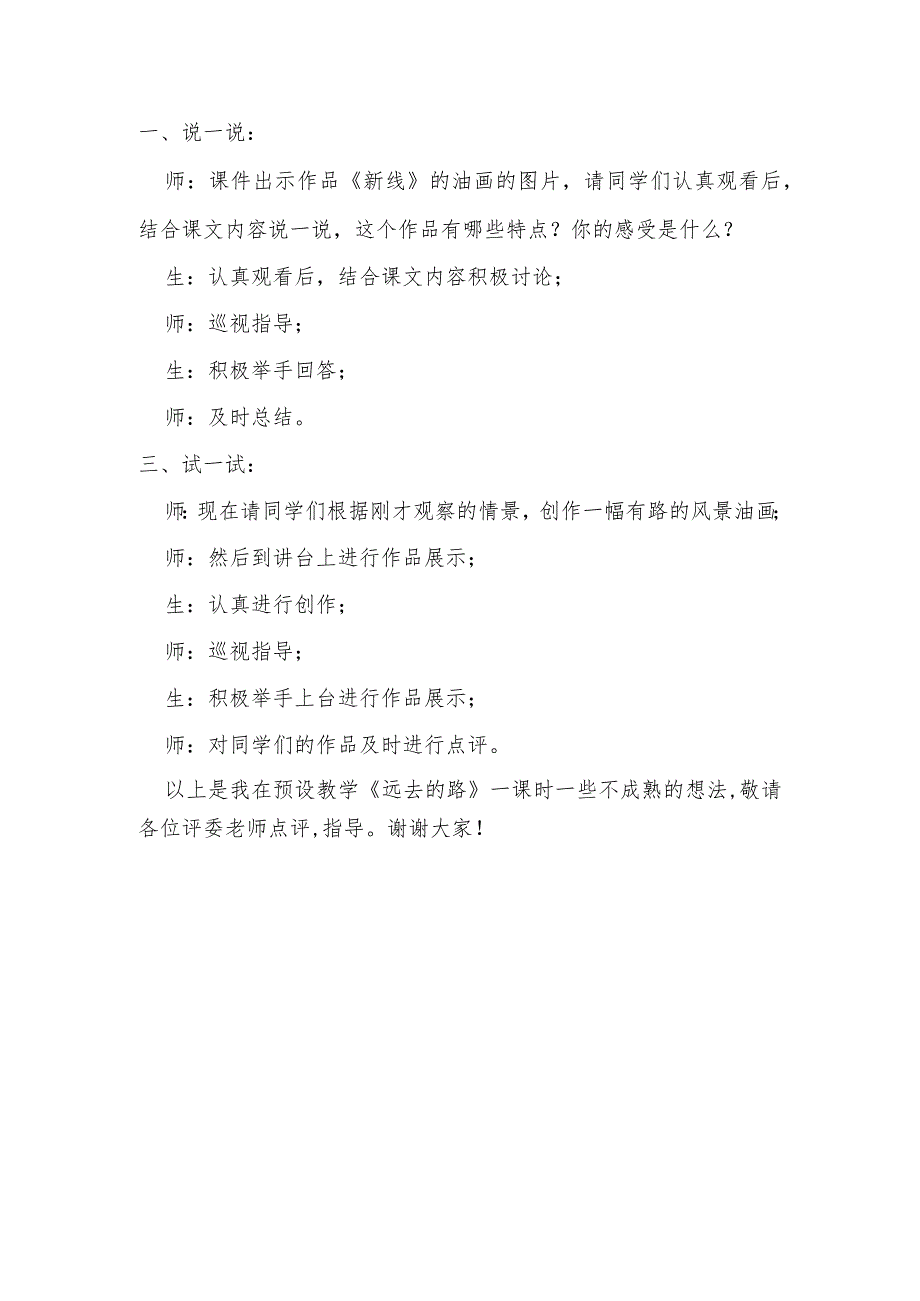 一、说一说：

师：课件出示作品《新线》的油画的图片，请同学们认真观看后，结合课文内容说一说，这个作品有哪些特点？你的感受是什么？

生：认真观看后，结合课文内容积极讨论；

师：巡视指导；

生：积极举手回答；

师：及时总结。

三、试一试：

师：现在请同学们根据刚才观察的情景，创作一幅有路的风景油画；

师：然后到讲台上进行作品展示；

生：认真进行创作；

师：巡视指导；

生：积极举手上台进行作品展示；

师：对同学们的作品及时进行点评。

以上是我在预设教学《远去的路》一课时一些不成熟的想法，敬请各位评委老师点评，指导。谢谢大家！